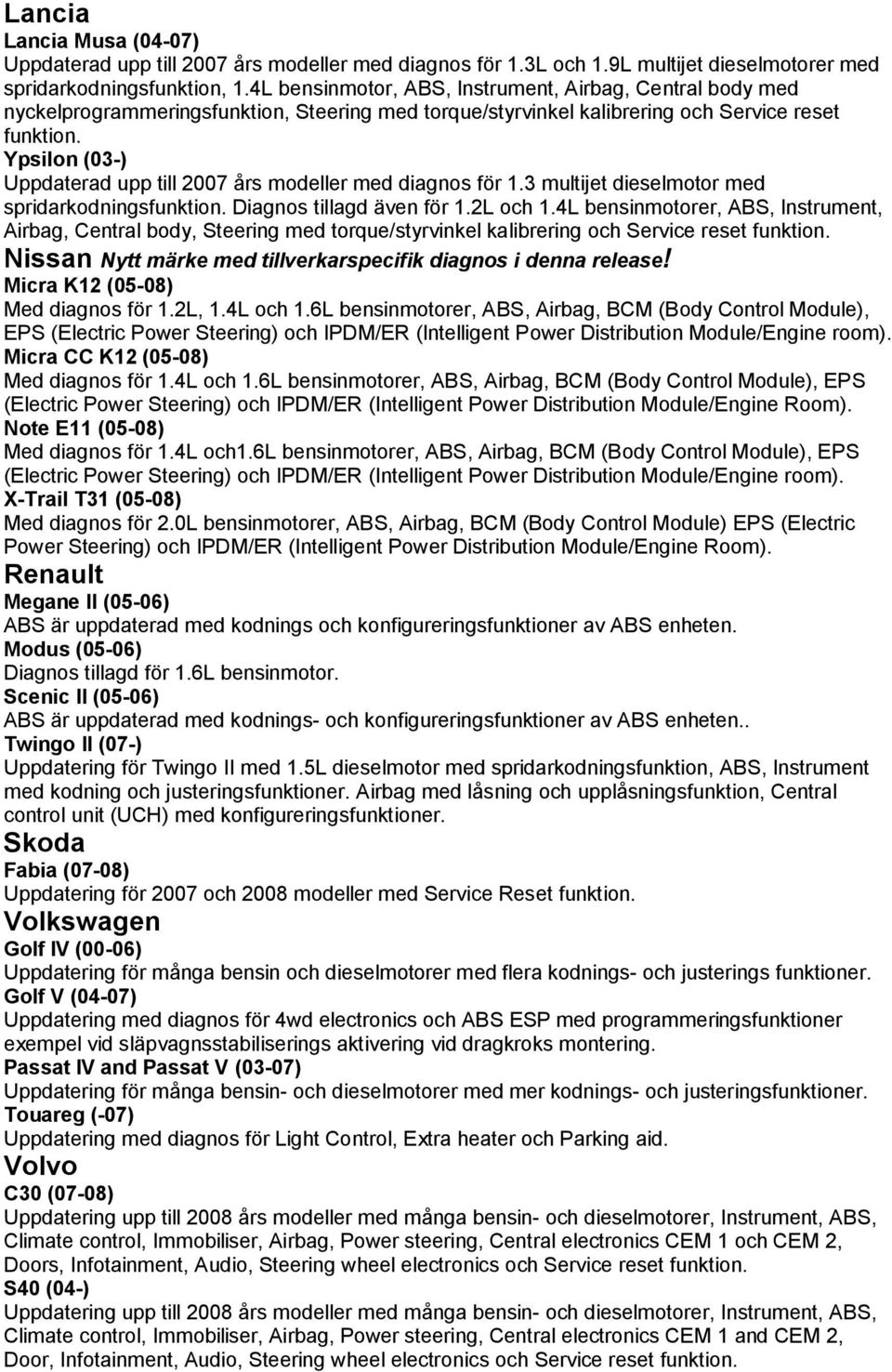 Lancia
Lancia Musa (04-07)
Uppdaterad upp till 2007 års modeller med diagnos för 1.3L och 1.9L multijet dieselmotorer med spridarkodningsfunktion, 1.4L bensinmotor, ABS, Instrument, Airbag, Central body med nyckelprogrammeringsfunktion, Steering med torque/styrvinkel kalibrering och Service reset funktion.
Ypsilon (03-)
Uppdaterad upp till 2007 års modeller med diagnos för 1.3 multijet dieselmotor med spridarkodningsfunktion. Diagnos tillagd även för 1.2L och 1.4L bensinmotorer, ABS, Instrument, Airbag, Central body, Steering med torque/styrvinkel kalibrering och Service reset funktion.
Nissan Nytt märke med tillverkarspecifik diagnos i denna release!
Micra K12 (05-08)
Med diagnos för 1.2L, 1.4L och 1.6L bensinmotorer, ABS, Airbag, BCM (Body Control Module), EPS (Electric Power Steering) och IPDM/ER (Intelligent Power Distribution Module/Engine room).
Micra CC K12 (05-08)
Med diagnos för 1.4L och 1.6L bensinmotorer, ABS, Airbag, BCM (Body Control Module), EPS (Electric Power Steering) och IPDM/ER (Intelligent Power Distribution Module/Engine Room).
Note E11 (05-08)
Med diagnos för 1.4L och1.6L bensinmotorer, ABS, Airbag, BCM (Body Control Module), EPS (Electric Power Steering) och IPDM/ER (Intelligent Power Distribution Module/Engine room).
X-Trail T31 (05-08)
Med diagnos för 2.0L bensinmotorer, ABS, Airbag, BCM (Body Control Module) EPS (Electric Power Steering) och IPDM/ER (Intelligent Power Distribution Module/Engine Room).
Renault
Megane II (05-06)
ABS är uppdaterad med kodnings och konfigureringsfunktioner av ABS enheten.
Modus (05-06)
Diagnos tillagd för 1.6L bensinmotor.
Scenic II (05-06)
ABS är uppdaterad med kodnings- och konfigureringsfunktioner av ABS enheten..
Twingo II (07-)
Uppdatering för Twingo II med 1.5L dieselmotor med spridarkodningsfunktion, ABS, Instrument med kodning och justeringsfunktioner. Airbag med låsning och upplåsningsfunktion, Central control unit (UCH) med konfigureringsfunktioner.
Skoda
Fabia (07-08)
Uppdatering för 2007 och 2008 modeller med Service Reset funktion.
Volkswagen
Golf IV (00-06)
Uppdatering för många bensin och dieselmotorer med flera kodnings- och justerings funktioner.
Golf V (04-07)
Uppdatering med diagnos för 4wd electronics och ABS ESP med programmeringsfunktioner exempel vid släpvagnsstabiliserings aktivering vid dragkroks montering.
Passat IV and Passat V (03-07)
Uppdatering för många bensin- och dieselmotorer med mer kodnings- och justeringsfunktioner.
Touareg (-07)
Uppdatering med diagnos för Light Control, Extra heater och Parking aid.
Volvo
C30 (07-08)
Uppdatering upp till 2008 års modeller med många bensin- och dieselmotorer, Instrument, ABS, Climate control, Immobiliser, Airbag, Power steering, Central electronics CEM 1 och CEM 2, Doors, Infotainment, Audio, Steering wheel electronics och Service reset funktion.
S40 (04-)
Uppdatering upp till 2008 års modeller med många bensin- och dieselmotorer, Instrument, ABS, Climate control, Immobiliser, Airbag, Power steering, Central electronics CEM 1 and CEM 2, Door, Infotainment, Audio, Steering wheel electronics och Service reset funktion.